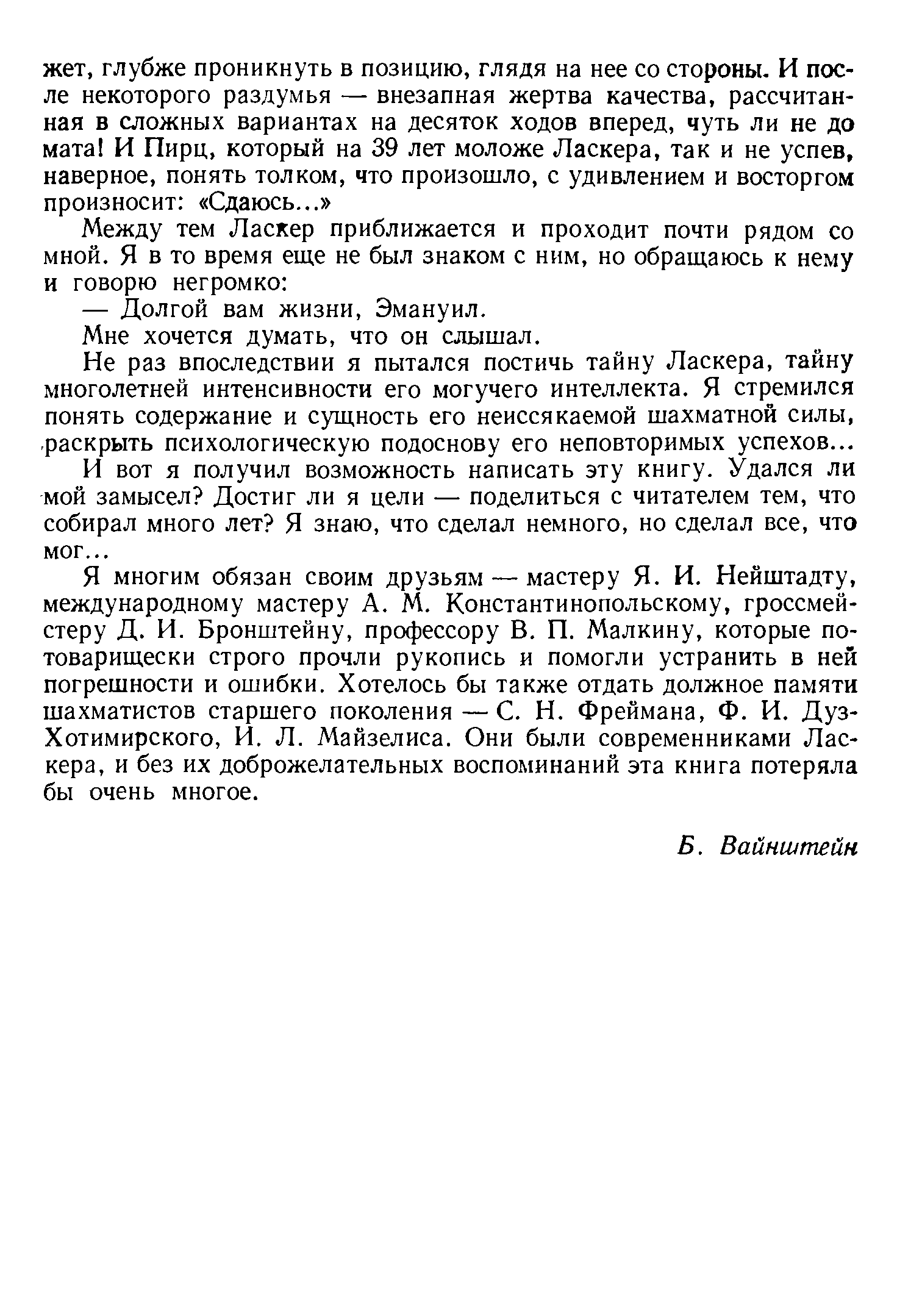 жет, глубже проникнуть в позицию, глядя на нее со стороны. И после некоторого раздумья — внезапная жертва качества, рассчитанная в сложных вариантах на десяток ходов вперед, чуть ли не до мата! И Пирц, который на 39 лет моложе Ласкера, так и не успев, наверное, понять толком, что произошло, с удивлением и восторгом произносит: «Сдаюсь...»

Между тем Ласкер приближается и проходит почти рядом со мной. Я в то время еще не был знаком с ним, но обращаюсь к нему и говорю негромко:

— Долгой вам жизни, Эмануил.

Мне хочется думать, что он слышал.

Не раз впоследствии я пытался постичь тайну Ласкера, тайну многолетней интенсивности его могучего интеллекта. Я стремился понять содержание и сущность его неиссякаемой шахматной силы, раскрыть психологическую подоснову его неповторимых успехов...

И вот я получил возможность написать эту книгу. Удался ли мой замысел? Достиг ли я цели — поделиться с читателем тем, что собирал много лет? Я знаю, что сделал немного, но сделал все, что мог...

Я многим обязан своим друзьям — мастеру Я. И. Нейштадту, международному мастеру А. М. Константинопольскому, гроссмейстеру Д. И. Бронштейну, профессору В. П. Малкину, которые по-товарищески строго прочли рукопись и помогли устранить в ней погрешности и ошибки. Хотелось бы также отдать должное памяти шахматистов старшего поколения — С. Н. Фреймана, Ф. И. Дуз-Хотимирского, И. Л. Майзелиса. Они были современниками Ласкера, и без их доброжелательных воспоминаний эта книга потеряла бы очень многое.

Б. Вайнштейн